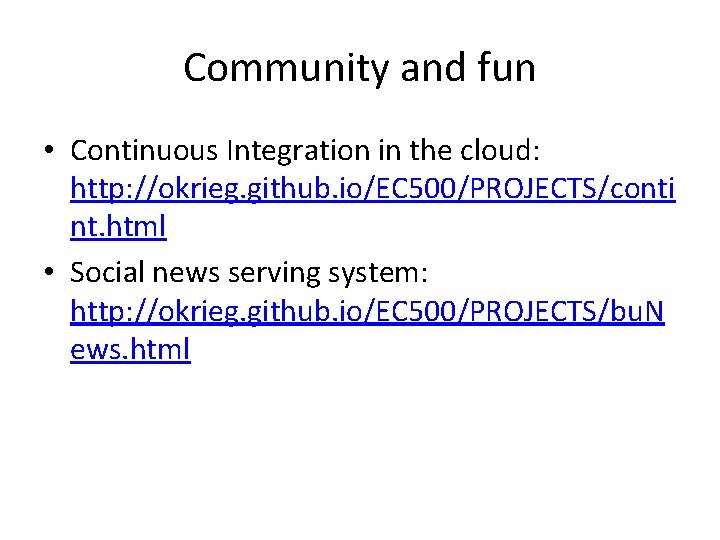 Community and fun

• Continuous Integration in the cloud: http://okrieg.github.io/EC500/PROJECTS/contint.html
• Social news serving system: http://okrieg.github.io/EC500/PROJECTS/buNews.html